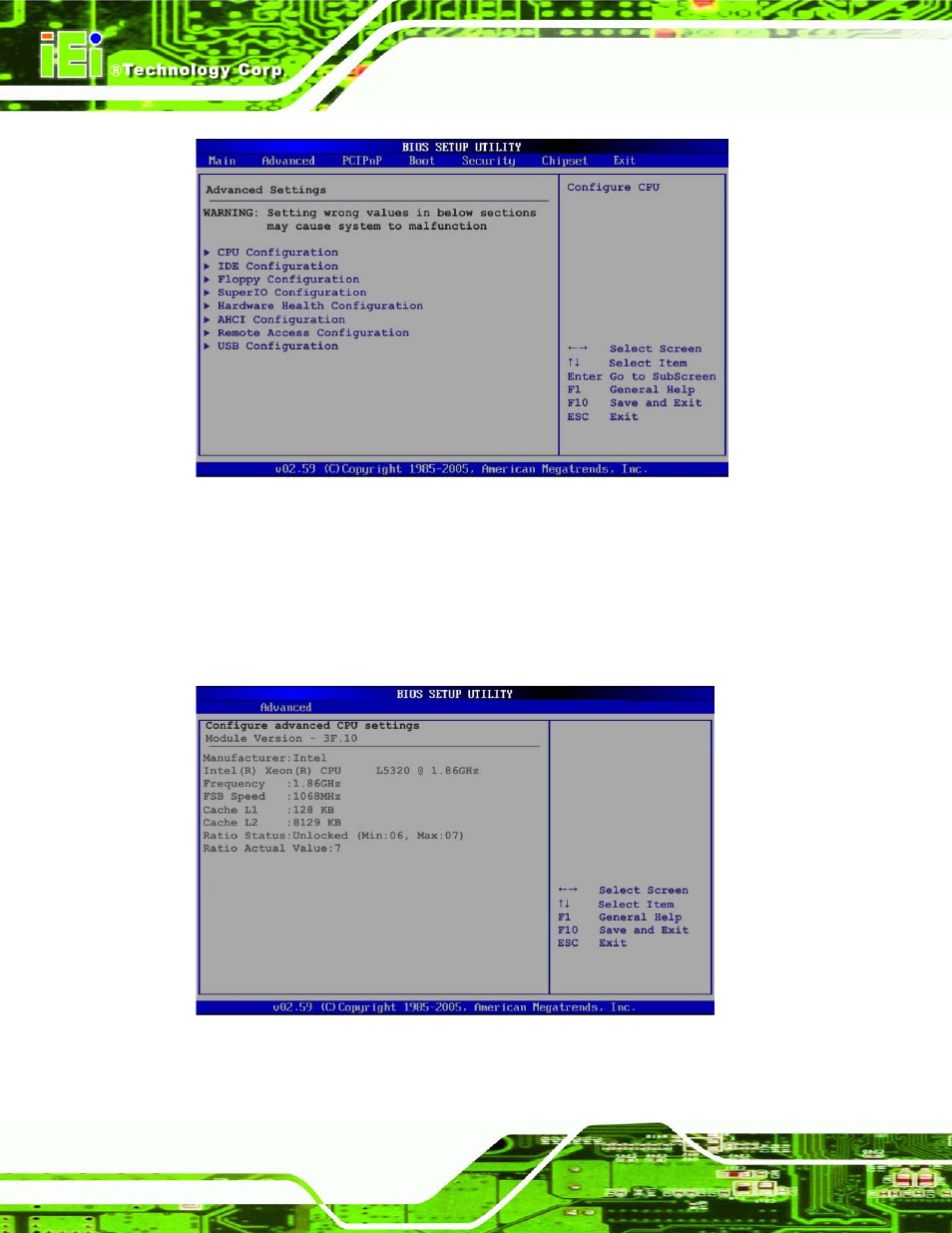 iEi ®Technology Corp.

BIOS SETUP UTILITY

Main Advanced PCIPnP Boot Security Chipset Exit

Advanced Settings

WARNING: Setting wrong values in below sections may cause system to malfunction

▶ CPU Configuration
▶ IDE Configuration
▶ Floppy Configuration
▶ SuperIO Configuration
▶ Hardware Health Configuration
▶ AHCI Configuration
▶ Remote Access Configuration
▶ USB Configuration

Configure CPU

←→ Select Screen
↑↓ Select Item
Enter Go to SubScreen
F1 General Help
F10 Save and Exit
ESC Exit

v02.59 (C)Copyright 1985-2005, American Megatrends, Inc.

BIOS SETUP UTILITY

Advanced

Configure advanced CPU settings
Module Version - 3F.10

Manufacturer:Intel
Intel(R) Xeon(R) CPU L5320 @ 1.86GHz
Frequency :1.86GHz
FSB Speed :1068MHz
Cache L1 :128 KB
Cache L2 :8129 KB
Ratio Status:Unlocked (Min:06, Max:07)
Ratio Actual Value:7

←→ Select Screen
↑↓ Select Item
F1 General Help
F10 Save and Exit
ESC Exit

v02.59 (C)Copyright 1985-2005, American Megatrends, Inc.